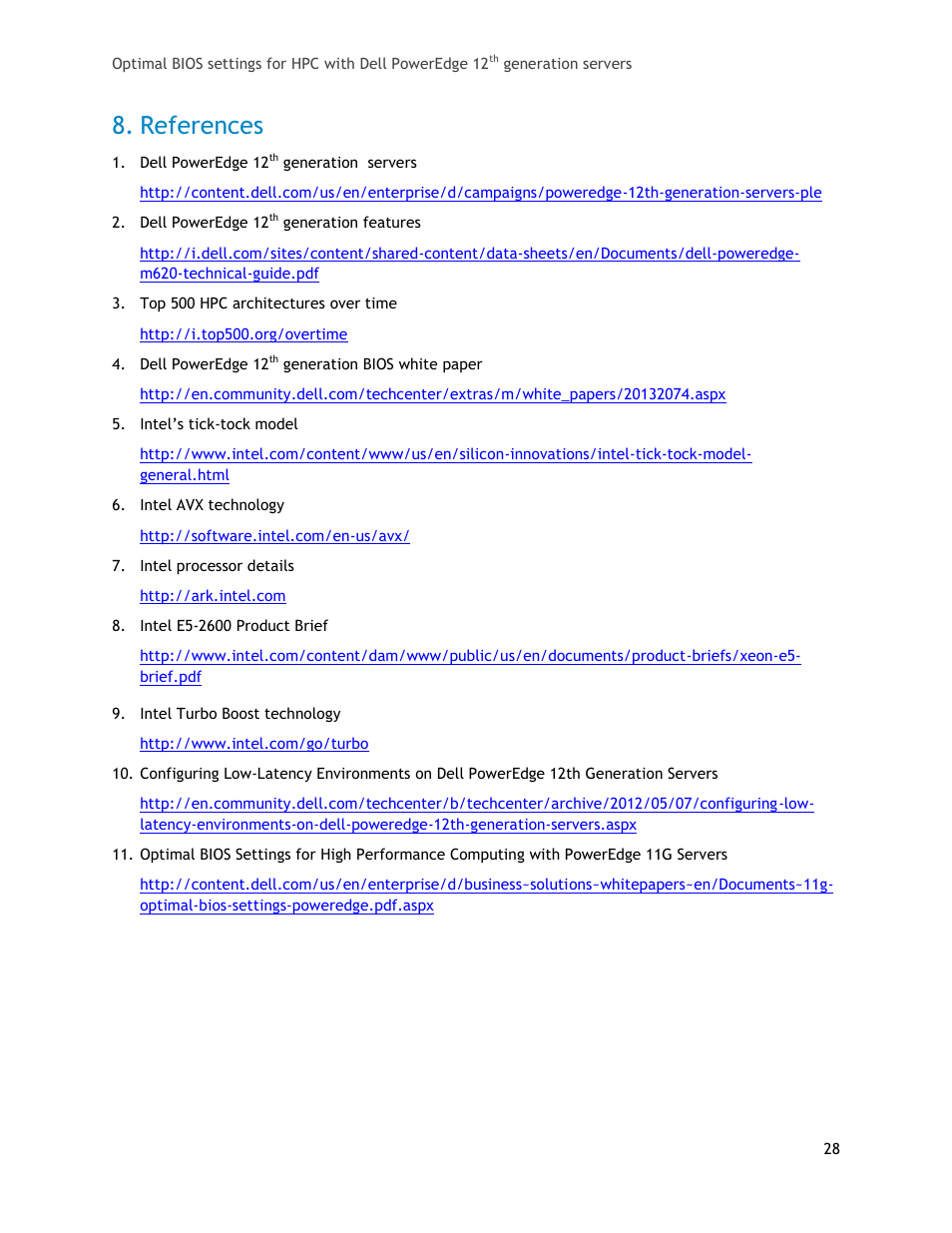 Optimal BIOS settings for HPC with Dell PowerEdge 12$^{th}$ generation servers

8. References

1. Dell PowerEdge 12$^{th}$ generation servers

http://content.dell.com/us/en/enterprise/d/campaigns/poweredge-12th-generation-servers-ple

2. Dell PowerEdge 12$^{th}$ generation features

http://i.dell.com/sites/content/shared-content/data-sheets/en/Documents/dell-poweredge-m620-technical-guide.pdf

3. Top 500 HPC architectures over time

http://i.top500.org/overtime

4. Dell PowerEdge 12$^{th}$ generation BIOS white paper

http://en.community.dell.com/techcenter/extras/m/white_papers/20132074.aspx

5. Intel's tick-tock model

http://www.intel.com/content/www/us/en/silicon-innovations/intel-tick-tock-model-general.html

6. Intel AVX technology

http://software.intel.com/en-us/avx/

7. Intel processor details

http://ark.intel.com

8. Intel E5-2600 Product Brief

http://www.intel.com/content/dam/www/public/us/en/documents/product-briefs/xeon-e5-brief.pdf

9. Intel Turbo Boost technology

http://www.intel.com/go/turbo

10. Configuring Low-Latency Environments on Dell PowerEdge 12th Generation Servers

http://en.community.dell.com/techcenter/b/techcenter/archive/2012/05/07/configuring-low-latency-environments-on-dell-poweredge-12th-generation-servers.aspx

11. Optimal BIOS Settings for High Performance Computing with PowerEdge 11G Servers

http://content.dell.com/us/en/enterprise/d/business~solutions~whitepapers~en/Documents~11g-optimal-bios-settings-poweredge.pdf.aspx

28